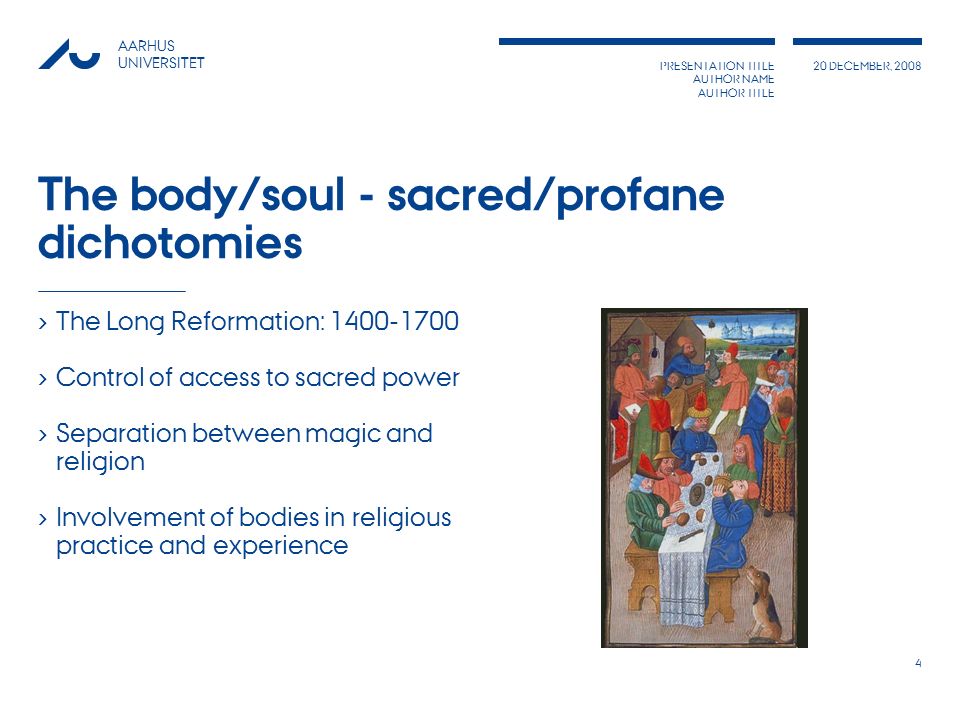 AARHUS UNIVERSITET

PRESENTATION TITLE
AUTHOR NAME
AUTHOR TITLE

20 DECEMBER, 2008

The body/soul - sacred/profane dichotomies

› The Long Reformation: 1400-1700

› Control of access to sacred power

› Separation between magic and religion

› Involvement of bodies in religious practice and experience

4